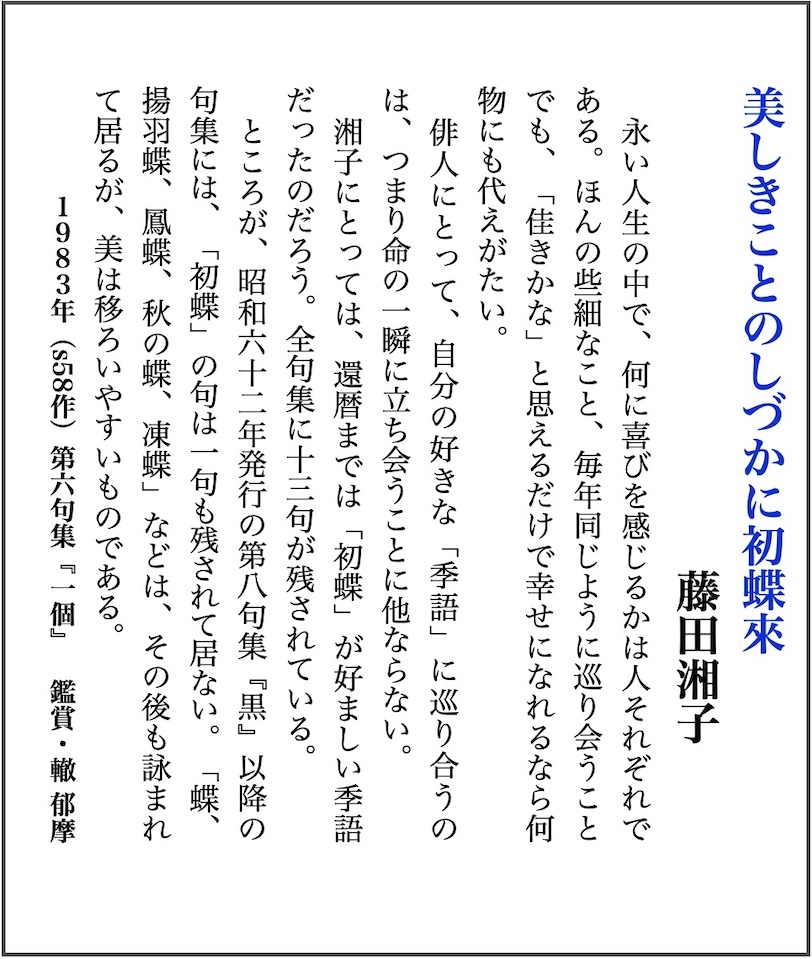 美しきことのしづかに初蝶來

藤田湘子

永い人生の中で、何に喜びを感じるかは人それぞれである。ほんの些細なこと、毎年同じように巡り会うことでも、「佳きかな」と思えるだけで幸せになれるなら何物にも代えがたい。

俳人にとって、自分の好きな「季語」に巡り合うのは、つまり命の一瞬に立ち会うことに他ならない。湘子にとっては、還暦までは「初蝶」が好ましい季語だったのだろう。全句集に十三句が残されている。

ところが、昭和六十二年発行の第八句集『黒』以降の句集には、「初蝶」の句は一句も残されて居ない。「蝶、揚羽蝶、鳳蝶、秋の蝶、凍蝶」などは、その後も詠まれて居るが、美は移ろいやすいものである。

1983年（s58作）第六句集『一個』　鑑賞・轍 郁摩